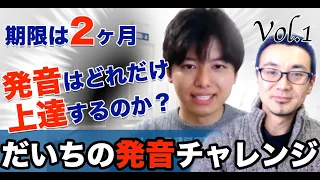 期限は2ヶ月

Vol.1

発音はどれだけ上達するのか？

だいちの発音チャレンジ